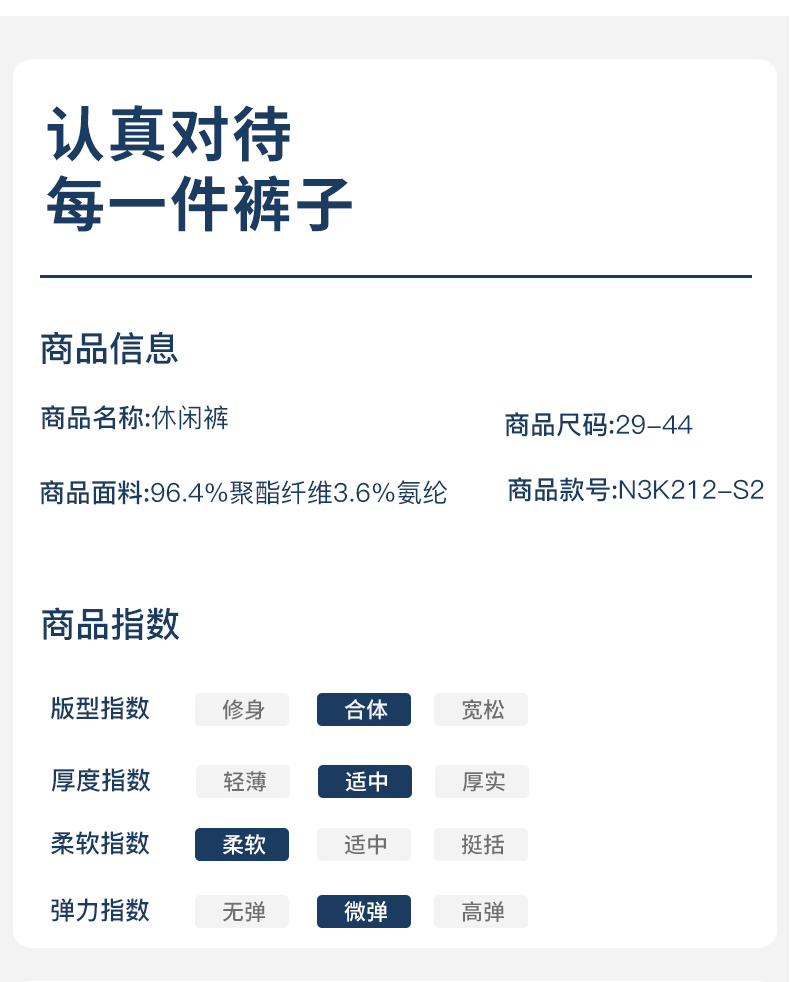 认真对待
每一件裤子

商品信息

商品名称:休闲裤

商品尺码:29-44

商品面料:96.4%聚酯纤维3.6%氨纶

商品款号:N3K212-S2

商品指数

版型指数 修身 合体 宽松

厚度指数 轻薄 适中 厚实

柔软指数 柔软 适中 挺括

弹力指数 无弹 微弹 高弹